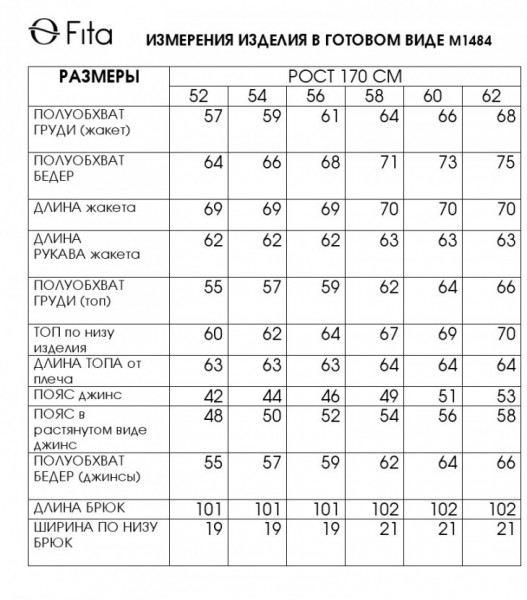 Fita

ИЗМЕРЕНИЯ ИЗДЕЛИЯ В ГОТОВОМ ВИДЕ М1484

| РАЗМЕРЫ | РОСТ 170 СМ | | | | | |
|---|---|---|---|---|---|---|
| | 52 | 54 | 56 | 58 | 60 | 62 |
| ПОЛУОБХВАТ ГРУДИ (жакет) | 57 | 59 | 61 | 64 | 66 | 68 |
| ПОЛУОБХВАТ БЕДЕР | 64 | 66 | 68 | 71 | 73 | 75 |
| ДЛИНА жакета | 69 | 69 | 69 | 70 | 70 | 70 |
| ДЛИНА РУКАВА жакета | 62 | 62 | 62 | 63 | 63 | 63 |
| ПОЛУОБХВАТ ГРУДИ (топ) | 55 | 57 | 59 | 62 | 64 | 66 |
| ТОП по низу изделия | 60 | 62 | 64 | 67 | 69 | 70 |
| ДЛИНА ТОПА от плеча | 63 | 63 | 63 | 64 | 64 | 64 |
| ПОЯС джинс | 42 | 44 | 46 | 49 | 51 | 53 |
| ПОЯС в растянутом виде джинс | 48 | 50 | 52 | 54 | 56 | 58 |
| ПОЛУОБХВАТ БЕДЕР (джинсы) | 55 | 57 | 59 | 62 | 64 | 66 |
| ДЛИНА БРЮК | 101 | 101 | 101 | 102 | 102 | 102 |
| ШИРИНА ПО НИЗУ БРЮК | 19 | 19 | 19 | 21 | 21 | 21 |